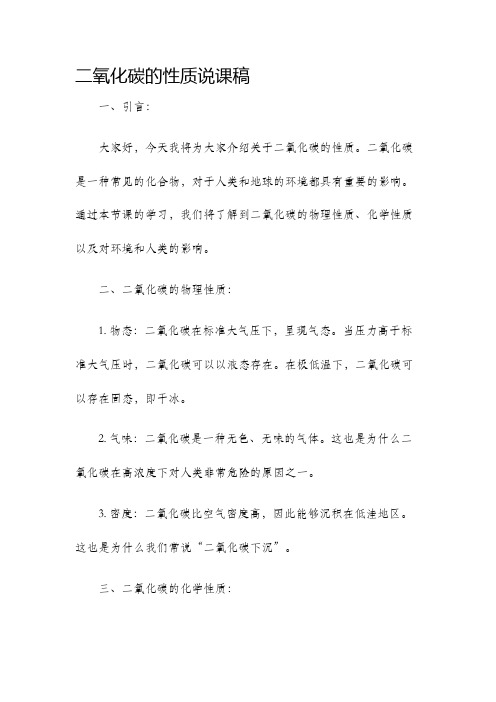 二氧化碳的性质说课稿

一、引言：

大家好，今天我将为大家介绍关于二氧化碳的性质。二氧化碳是一种常见的化合物，对于人类和地球的环境都具有重要的影响。通过本节课的学习，我们将了解到二氧化碳的物理性质、化学性质以及对环境和人类的影响。

二、二氧化碳的物理性质：

1. 物态：二氧化碳在标准大气压下，呈现气态。当压力高于标准大气压时，二氧化碳可以以液态存在。在极低温下，二氧化碳可以存在固态，即干冰。

2. 气味：二氧化碳是一种无色、无味的气体。这也是为什么二氧化碳在高浓度下对人类非常危险的原因之一。

3. 密度：二氧化碳比空气密度高，因此能够沉积在低洼地区。这也是为什么我们常说“二氧化碳下沉”。

三、二氧化碳的化学性质：